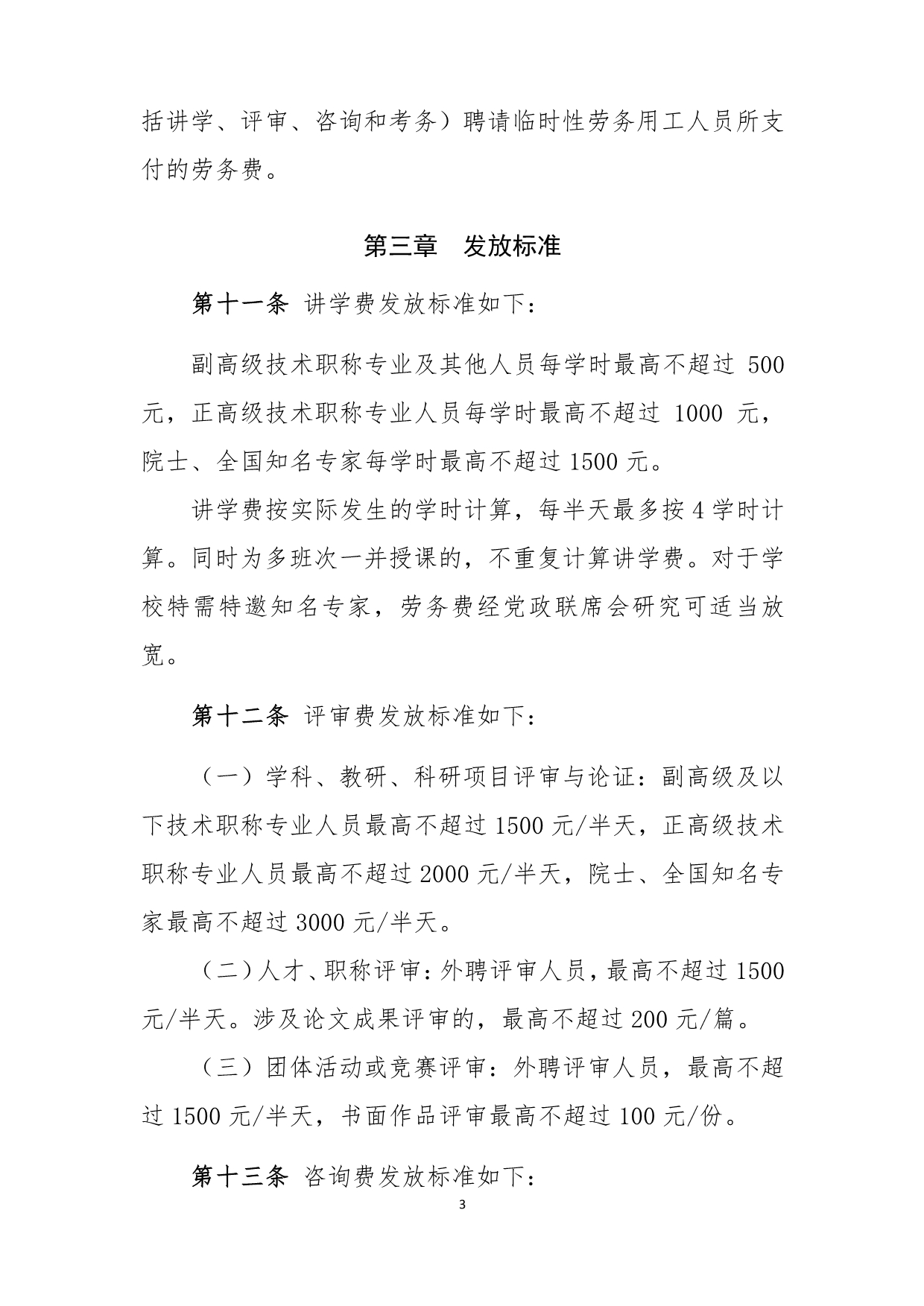 括讲学、评审、咨询和考务）聘请临时性劳务用工人员所支付的劳务费。

第三章　发放标准

第十一条　讲学费发放标准如下：

副高级技术职称专业及其他人员每学时最高不超过 500 元，正高级技术职称专业人员每学时最高不超过 1000 元，院士、全国知名专家每学时最高不超过 1500 元。

讲学费按实际发生的学时计算，每半天最多按 4 学时计算。同时为多班次一并授课的，不重复计算讲学费。对于学校特需特邀知名专家，劳务费经党政联席会研究可适当放宽。

第十二条　评审费发放标准如下：

（一）学科、教研、科研项目评审与论证：副高级及以下技术职称专业人员最高不超过 1500 元/半天，正高级技术职称专业人员最高不超过 2000 元/半天，院士、全国知名专家最高不超过 3000 元/半天。

（二）人才、职称评审：外聘评审人员，最高不超过 1500 元/半天。涉及论文成果评审的，最高不超过 200 元/篇。

（三）团体活动或竞赛评审：外聘评审人员，最高不超过 1500 元/半天，书面作品评审最高不超过 100 元/份。

第十三条　咨询费发放标准如下：

3